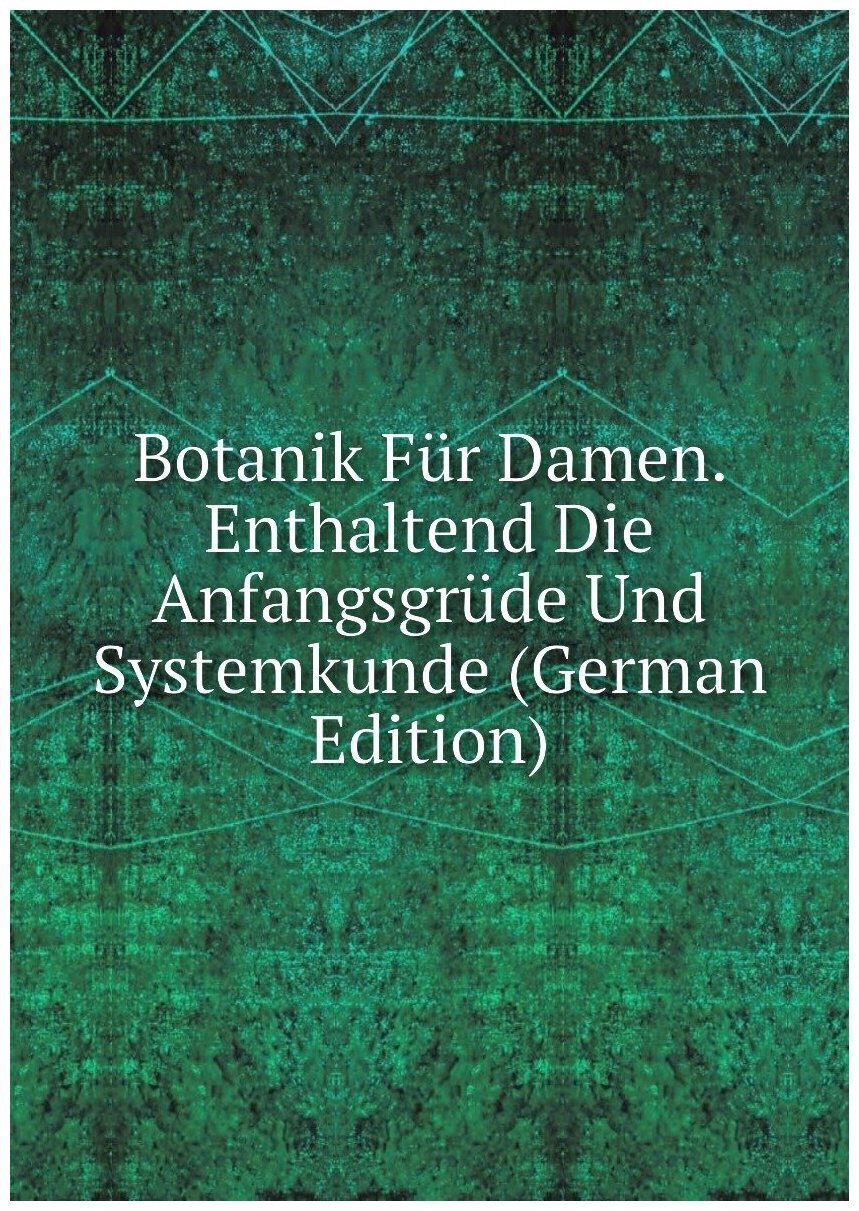 Botanik Für Damen. Enthaltend Die Anfangsgrüde Und Systemkunde (German Edition)